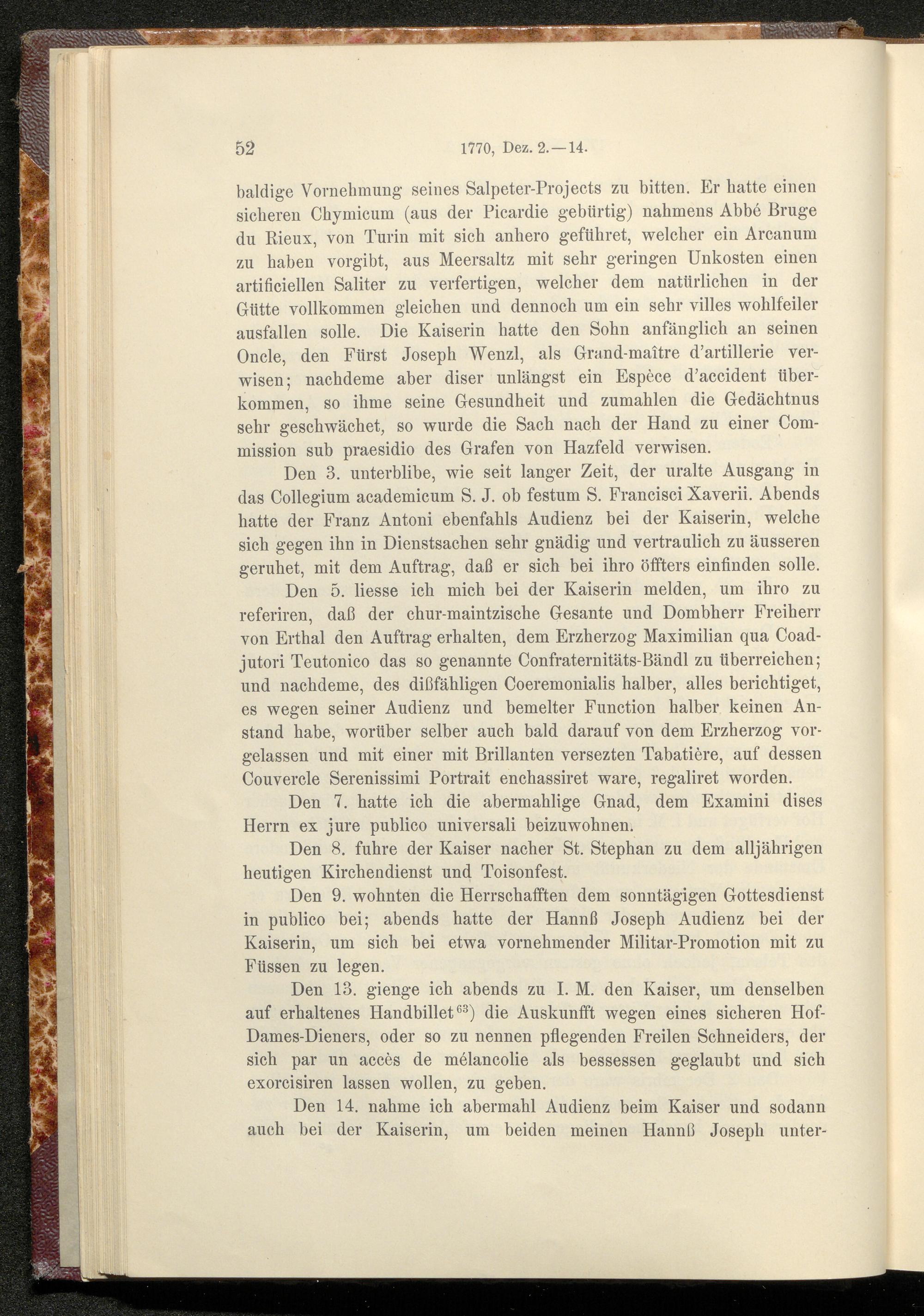 52 1770, Dez. 2.—14.

baldige Vornehmung seines Salpeter-Projects zu bitten. Er hatte einen sicheren Chymicum (aus der Picardie gebürtig) nahmens Abbé Bruge du Rieux, von Turin mit sich anhero geführet, welcher ein Arcanum zu haben vorgibt, aus Meersaltz mit sehr geringen Unkosten einen artificiellen Saliter zu verfertigen, welcher dem natürlichen in der Gütte vollkommen gleichen und dennoch um ein sehr villes wohlfeiler ausfallen solle. Die Kaiserin hatte den Sohn anfänglich an seinen Oncle, den Fürst Joseph Wenzl, als Grand-maître d'artillerie verwisen; nachdeme aber diser unlängst ein Espèce d'accident überkommen, so ihme seine Gesundheit und zumahlen die Gedächtnus sehr geschwächet, so wurde die Sach nach der Hand zu einer Commission sub praesidio des Grafen von Hazfeld verwisen.

Den 3. unterblibe, wie seit langer Zeit, der uralte Ausgang in das Collegium academicum S. J. ob festum S. Francisci Xaverii. Abends hatte der Franz Antoni ebenfahls Audienz bei der Kaiserin, welche sich gegen ihn in Dienstsachen sehr gnädig und vertraulich zu äusseren geruhet, mit dem Auftrag, daß er sich bei ihro öffters einfinden solle.

Den 5. liesse ich mich bei der Kaiserin melden, um ihro zu referiren, daß der chur-maintzische Gesante und Dombherr Freiherr von Erthal den Auftrag erhalten, dem Erzherzog Maximilian qua Coadjutori Teutonico das so genannte Confraternitäts-Bändl zu überreichen; und nachdeme, des dißfähligen Coeremonialis halber, alles berichtiget, es wegen seiner Audienz und bemelter Function halber keinen Anstand habe, worüber selber auch bald darauf von dem Erzherzog vorgelassen und mit einer mit Brillanten versezten Tabatière, auf dessen Couvercle Serenissimi Portrait enchassiret ware, regaliret worden.

Den 7. hatte ich die abermahlige Gnad, dem Examini dises Herrn ex jure publico universali beizuwohnen.

Den 8. fuhre der Kaiser nacher St. Stephan zu dem alljährigen heutigen Kirchendienst und Toisonfest.

Den 9. wohnten die Herrschafften dem sonntägigen Gottesdienst in publico bei; abends hatte der Hannß Joseph Audienz bei der Kaiserin, um sich bei etwa vornehmender Militar-Promotion mit zu Füssen zu legen.

Den 13. gienge ich abends zu I. M. den Kaiser, um denselben auf erhaltenes Handbillet$^{63}$) die Auskunfft wegen eines sicheren Hof-Dames-Dieners, oder so zu nennen pflegenden Freilen Schneiders, der sich par un accès de mélancolie als bessessen geglaubt und sich exorcisiren lassen wollen, zu geben.

Den 14. nahme ich abermahl Audienz beim Kaiser und sodann auch bei der Kaiserin, um beiden meinen Hannß Joseph unter-